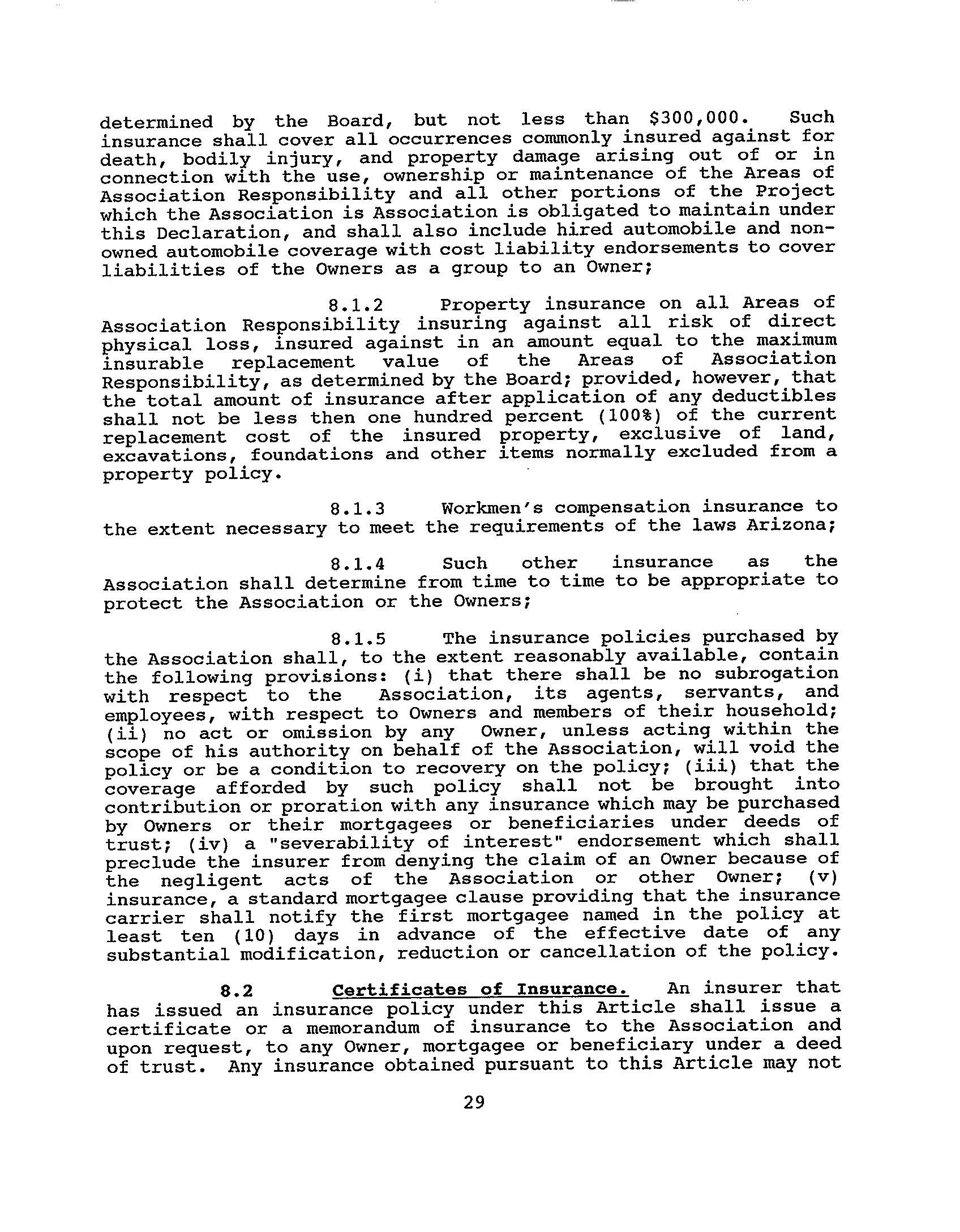 determined by the Board, but not less than \$300,000. Such insurance shall cover all occurrences commonly insured against for death, bodily injury, and property damage arising out of or in connection with the use, ownership or maintenance of the Areas of Association Responsibility and all other portions of the Project which the Association is Association is obligated to maintain under this Declaration, and shall also include hired automobile and non-owned automobile coverage with cost liability endorsements to cover liabilities of the Owners as a group to an Owner;

8.1.2 Property insurance on all Areas of Association Responsibility insuring against all risk of direct physical loss, insured against in an amount equal to the maximum insurable replacement value of the Areas of Association Responsibility, as determined by the Board; provided, however, that the total amount of insurance after application of any deductibles shall not be less then one hundred percent (100%) of the current replacement cost of the insured property, exclusive of land, excavations, foundations and other items normally excluded from a property policy.

8.1.3 Workmen's compensation insurance to the extent necessary to meet the requirements of the laws Arizona;

8.1.4 Such other insurance as the Association shall determine from time to time to be appropriate to protect the Association or the Owners;

8.1.5 The insurance policies purchased by the Association shall, to the extent reasonably available, contain the following provisions: (i) that there shall be no subrogation with respect to the Association, its agents, servants, and employees, with respect to Owners and members of their household; (ii) no act or omission by any Owner, unless acting within the scope of his authority on behalf of the Association, will void the policy or be a condition to recovery on the policy; (iii) that the coverage afforded by such policy shall not be brought into contribution or proration with any insurance which may be purchased by Owners or their mortgagees or beneficiaries under deeds of trust; (iv) a "severability of interest" endorsement which shall preclude the insurer from denying the claim of an Owner because of the negligent acts of the Association or other Owner; (v) insurance, a standard mortgagee clause providing that the insurance carrier shall notify the first mortgagee named in the policy at least ten (10) days in advance of the effective date of any substantial modification, reduction or cancellation of the policy.

8.2 Certificates of Insurance. An insurer that has issued an insurance policy under this Article shall issue a certificate or a memorandum of insurance to the Association and upon request, to any Owner, mortgagee or beneficiary under a deed of trust. Any insurance obtained pursuant to this Article may not

29